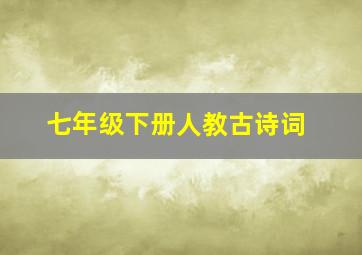 七年级下册人教古诗词